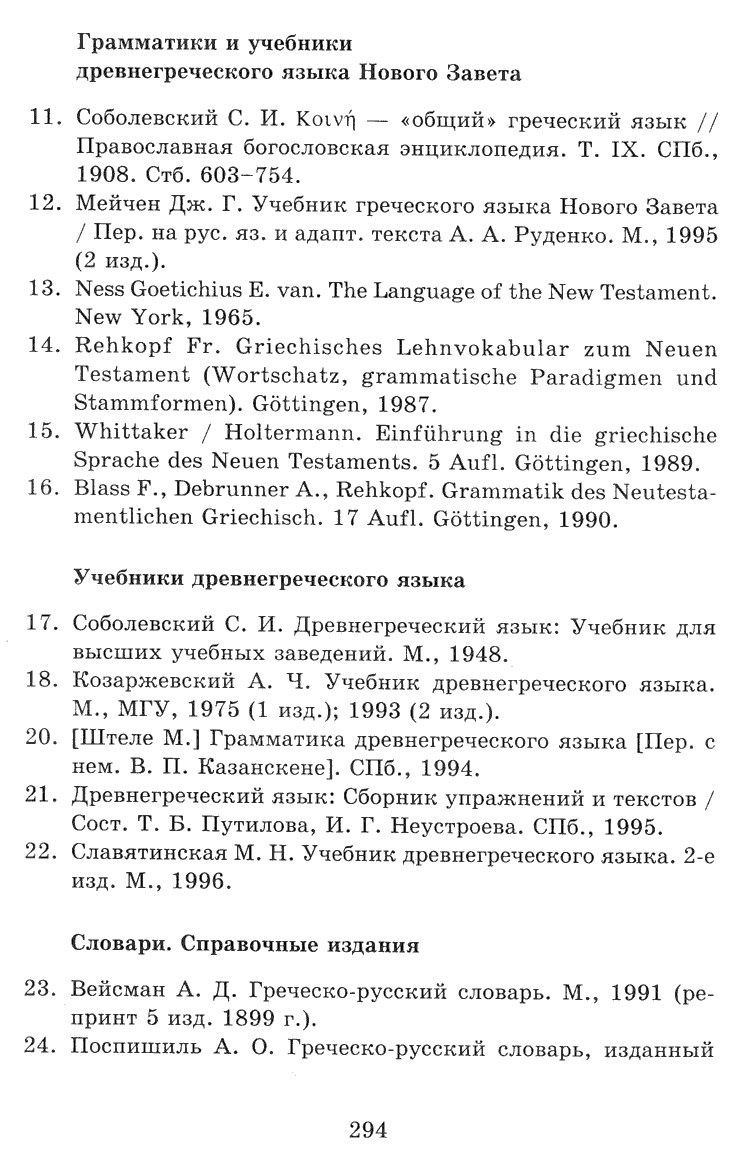 Грамматики и учебники древнегреческого языка Нового Завета

11. Соболевский С. И. Κοινή — «общий» греческий язык // Православная богословская энциклопедия. Т. IX. СПб., 1908. Стб. 603–754.
12. Мейчен Дж. Г. Учебник греческого языка Нового Завета / Пер. на рус. яз. и адапт. текста А. А. Руденко. М., 1995 (2 изд.).
13. Ness Goetichius E. van. The Language of the New Testament. New York, 1965.
14. Rehkopf Fr. Griechisches Lehnvokabular zum Neuen Testament (Wortschatz, grammatische Paradigmen und Stammformen). Göttingen, 1987.
15. Whittaker / Holtermann. Einführung in die griechische Sprache des Neuen Testaments. 5 Aufl. Göttingen, 1989.
16. Blass F., Debrunner A., Rehkopf. Grammatik des Neutestamentlichen Griechisch. 17 Aufl. Göttingen, 1990.

Учебники древнегреческого языка

17. Соболевский С. И. Древнегреческий язык: Учебник для высших учебных заведений. М., 1948.
18. Козаржевский А. Ч. Учебник древнегреческого языка. М., МГУ, 1975 (1 изд.); 1993 (2 изд.).
20. [Штеле М.] Грамматика древнегреческого языка [Пер. с нем. В. П. Казанскене]. СПб., 1994.
21. Древнегреческий язык: Сборник упражнений и текстов / Сост. Т. Б. Путилова, И. Г. Неустроева. СПб., 1995.
22. Славятинская М. Н. Учебник древнегреческого языка. 2-е изд. М., 1996.

Словари. Справочные издания

23. Вейсман А. Д. Греческо-русский словарь. М., 1991 (репринт 5 изд. 1899 г.).
24. Поспишиль А. О. Греческо-русский словарь, изданный

294